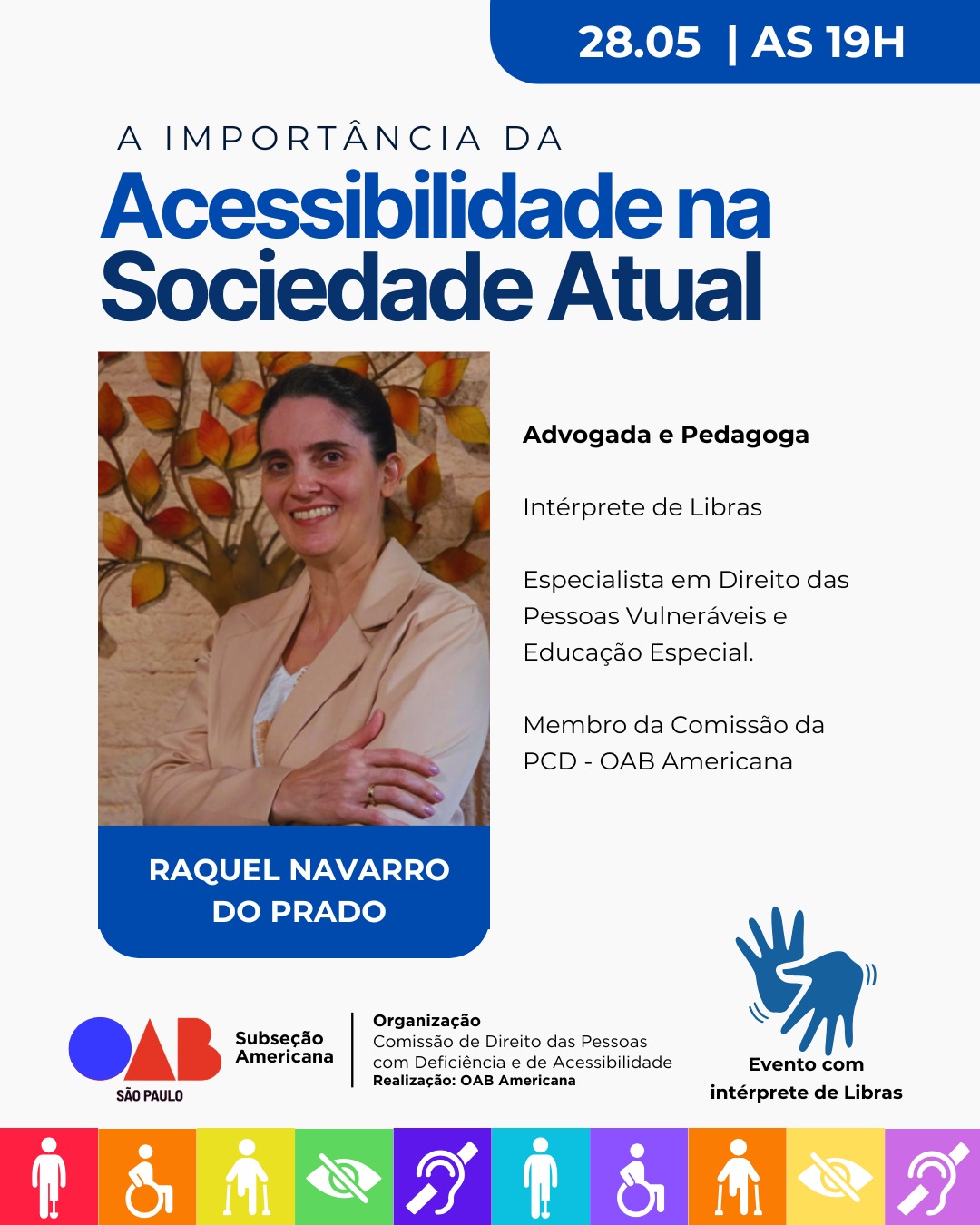 28.05 | AS 19H

A IMPORTÂNCIA DA
Acessibilidade na Sociedade Atual

Advogada e Pedagoga

Intérprete de Libras

Especialista em Direito das Pessoas Vulneráveis e Educação Especial.

Membro da Comissão da PCD - OAB Americana

RAQUEL NAVARRO DO PRADO

OAB SÃO PAULO

Subseção Americana

Organização
Comissão de Direito das Pessoas com Deficiência e de Acessibilidade
Realização: OAB Americana

Evento com intérprete de Libras